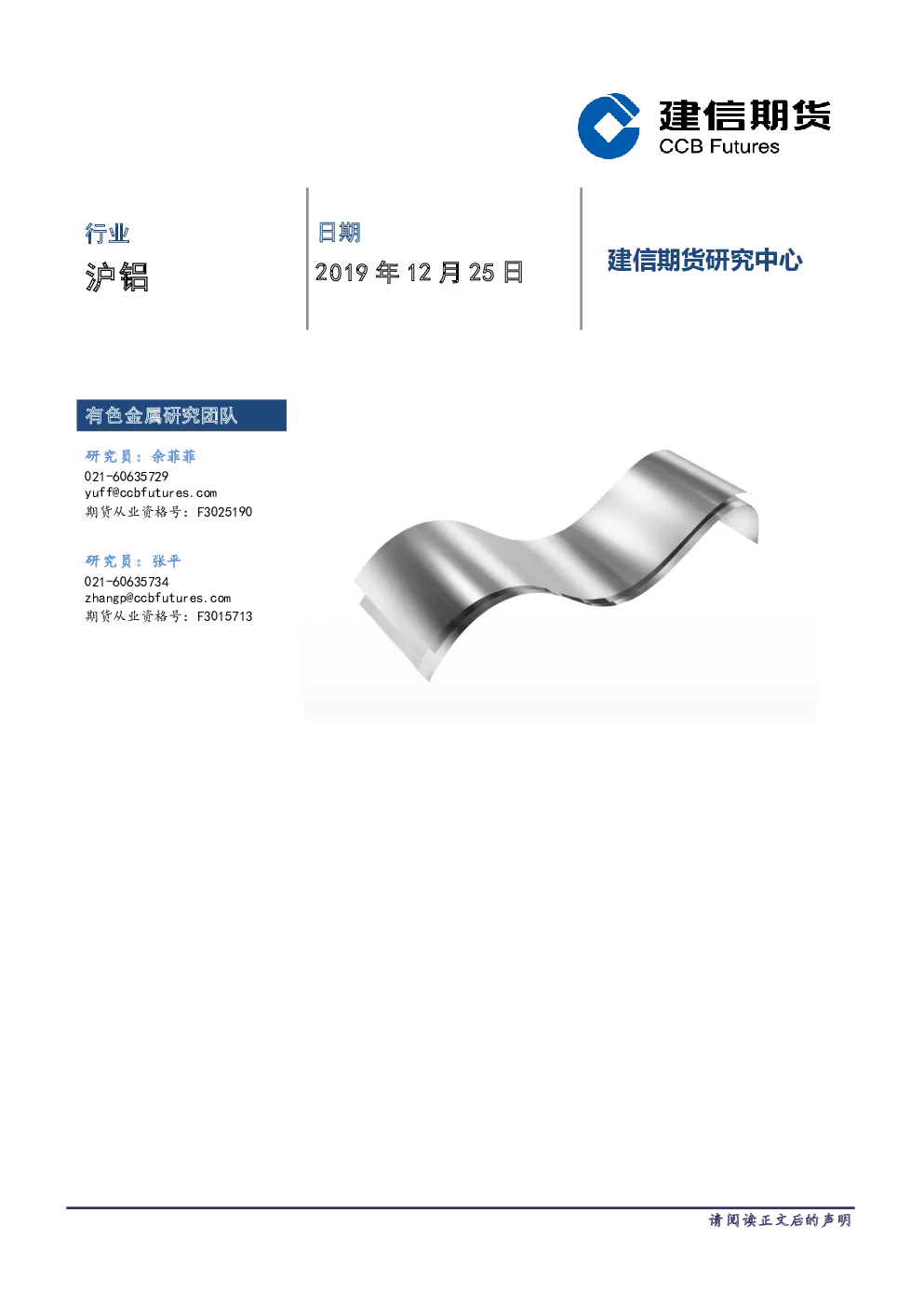 建信期货
CCB Futures

行业
沪铝

日期
2019年12月25日

建信期货研究中心

有色金属研究团队

研究员：余菲菲
021-60635729
yuff@ccbfutures.com
期货从业资格号：F3025190

研究员：张平
021-60635734
zhangp@ccbfutures.com
期货从业资格号：F3015713

请阅读正文后的声明